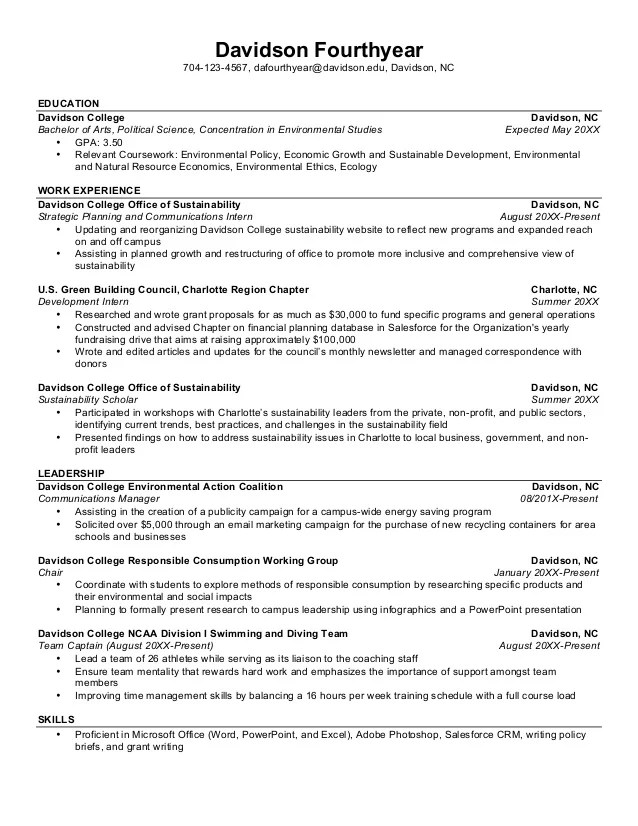 Davidson Fourthyear
704-123-4567, dafourthyear@davidson.edu, Davidson, NC

EDUCATION
Davidson College Davidson, NC
Bachelor of Arts, Political Science, Concentration in Environmental Studies Expected May 20XX
• GPA: 3.50
• Relevant Coursework: Environmental Policy, Economic Growth and Sustainable Development, Environmental and Natural Resource Economics, Environmental Ethics, Ecology

WORK EXPERIENCE
Davidson College Office of Sustainability Davidson, NC
Strategic Planning and Communications Intern August 20XX-Present
• Updating and reorganizing Davidson College sustainability website to reflect new programs and expanded reach on and off campus
• Assisting in planned growth and restructuring of office to promote more inclusive and comprehensive view of sustainability

U.S. Green Building Council, Charlotte Region Chapter Charlotte, NC
Development Intern Summer 20XX
• Researched and wrote grant proposals for as much as $30,000 to fund specific programs and general operations
• Constructed and advised Chapter on financial planning database in Salesforce for the Organization's yearly fundraising drive that aims at raising approximately $100,000
• Wrote and edited articles and updates for the council's monthly newsletter and managed correspondence with donors

Davidson College Office of Sustainability Davidson, NC
Sustainability Scholar Summer 20XX
• Participated in workshops with Charlotte's sustainability leaders from the private, non-profit, and public sectors, identifying current trends, best practices, and challenges in the sustainability field
• Presented findings on how to address sustainability issues in Charlotte to local business, government, and non-profit leaders

LEADERSHIP
Davidson College Environmental Action Coalition Davidson, NC
Communications Manager 08/201X-Present
• Assisting in the creation of a publicity campaign for a campus-wide energy saving program
• Solicited over $5,000 through an email marketing campaign for the purchase of new recycling containers for area schools and businesses

Davidson College Responsible Consumption Working Group Davidson, NC
Chair January 20XX-Present
• Coordinate with students to explore methods of responsible consumption by researching specific products and their environmental and social impacts
• Planning to formally present research to campus leadership using infographics and a PowerPoint presentation

Davidson College NCAA Division I Swimming and Diving Team Davidson, NC
Team Captain (August 20XX-Present) August 20XX-Present
• Lead a team of 26 athletes while serving as its liaison to the coaching staff
• Ensure team mentality that rewards hard work and emphasizes the importance of support amongst team members
• Improving time management skills by balancing a 16 hours per week training schedule with a full course load

SKILLS
• Proficient in Microsoft Office (Word, PowerPoint, and Excel), Adobe Photoshop, Salesforce CRM, writing policy briefs, and grant writing